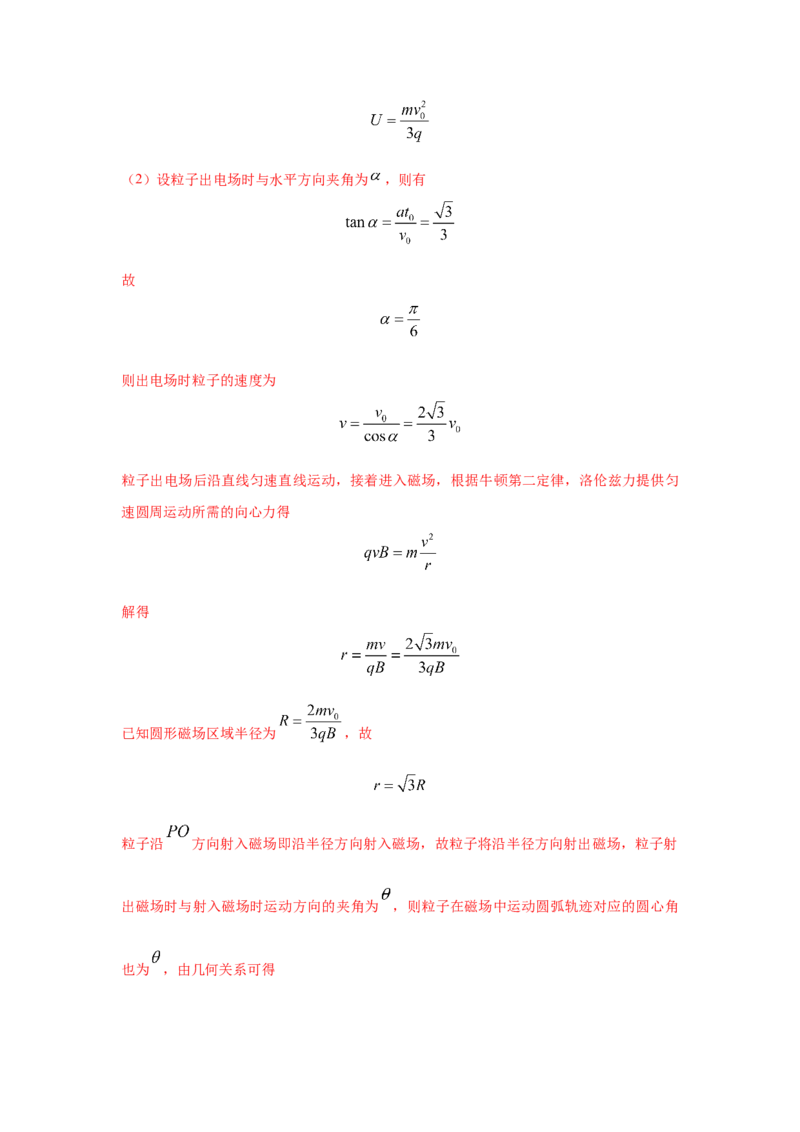 $U=\frac{mv_0^2}{3q}$

（2）设粒子出电场时与水平方向夹角为$\alpha$，则有

$\tan\alpha=\frac{at_0}{v_0}=\frac{\sqrt{3}}{3}$

故

$\alpha=\frac{\pi}{6}$

则出电场时粒子的速度为

$v=\frac{v_0}{\cos\alpha}=\frac{2\sqrt{3}}{3}v_0$

粒子出电场后沿直线匀速直线运动，接着进入磁场，根据牛顿第二定律，洛伦兹力提供匀速圆周运动所需的向心力得

$qvB=m\frac{v^2}{r}$

解得

$r=\frac{mv}{qB}=\frac{2\sqrt{3}mv_0}{3qB}$

已知圆形磁场区域半径为$R=\frac{2mv_0}{3qB}$，故

$r=\sqrt{3}R$

粒子沿$PO$方向射入磁场即沿半径方向射入磁场，故粒子将沿半径方向射出磁场，粒子射出磁场时与射入磁场时运动方向的夹角为$\theta$，则粒子在磁场中运动圆弧轨迹对应的圆心角也为$\theta$，由几何关系可得